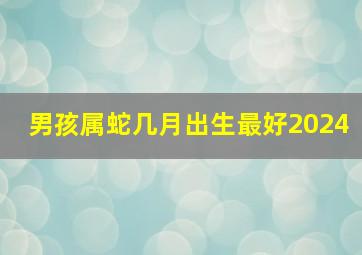 男孩属蛇几月出生最好2024